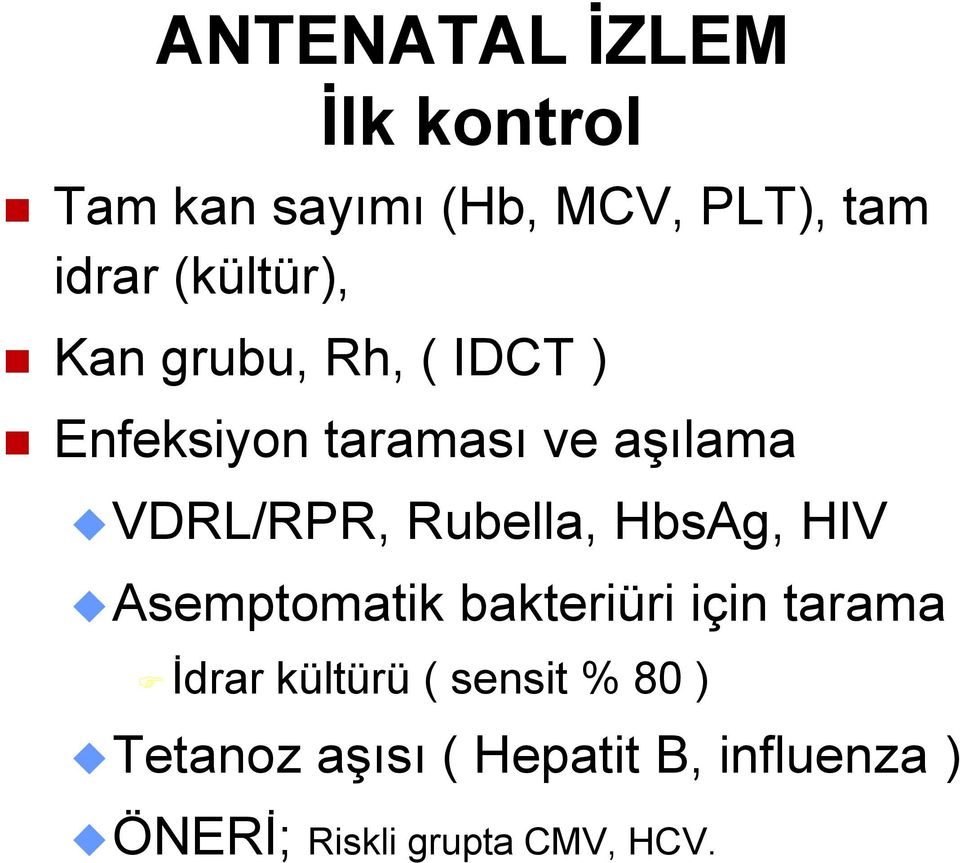 ANTENATAL İZLEM
İlk kontrol

Tam kan sayımı (Hb, MCV, PLT), tam idrar (kültür),

Kan grubu, Rh, ( IDCT )

Enfeksiyon taraması ve aşılama

VDRL/RPR, Rubella, HbsAg, HIV

Asemptomatik bakteriüri için tarama

İdrar kültürü ( sensit % 80 )

Tetanoz aşısı ( Hepatit B, influenza )

ÖNERİ; Riskli grupta CMV, HCV.